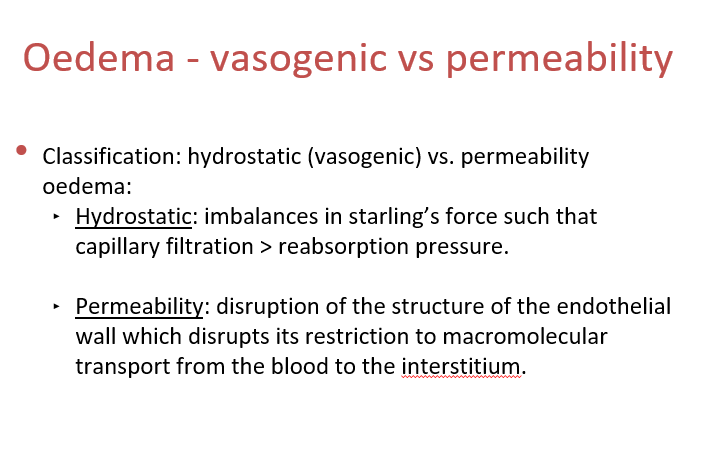 Oedema - vasogenic vs permeability

• Classification: hydrostatic (vasogenic) vs. permeability oedema:

‣ Hydrostatic: imbalances in starling's force such that capillary filtration > reabsorption pressure.

‣ Permeability: disruption of the structure of the endothelial wall which disrupts its restriction to macromolecular transport from the blood to the interstitium.